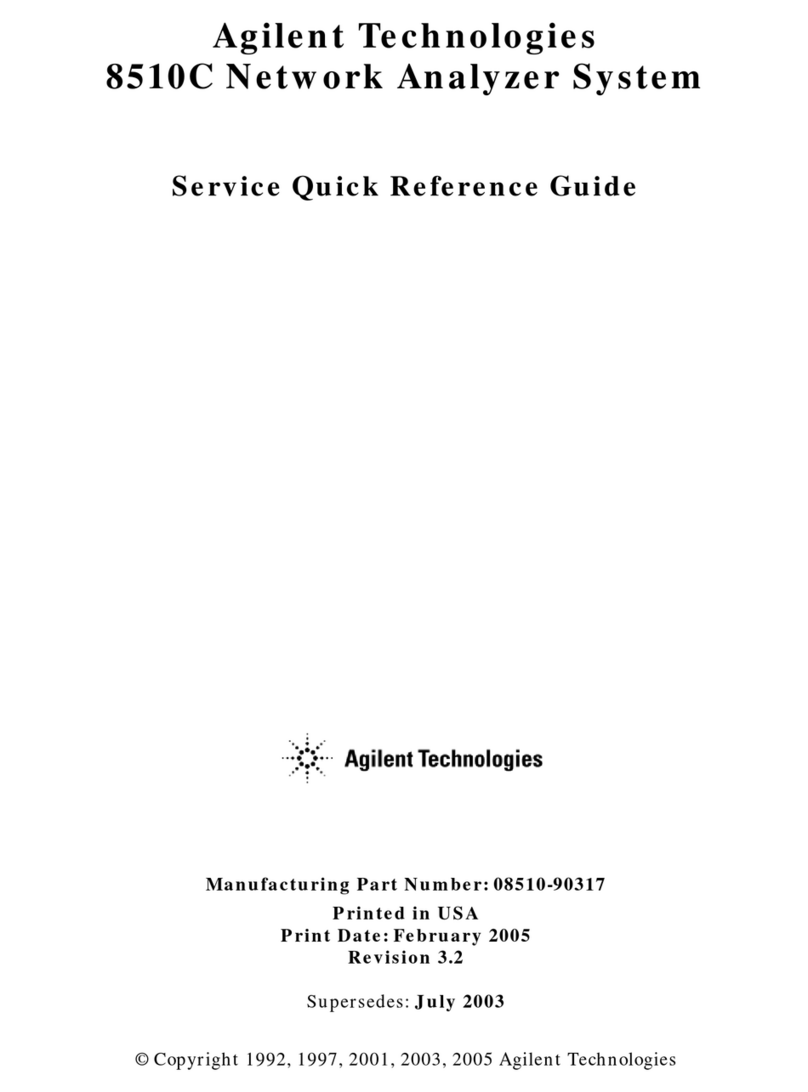 Agilent Technologies
8510C Network Analyzer System

Service Quick Reference Guide

Agilent Technologies

Manufacturing Part Number: 08510-90317
Printed in USA
Print Date: February 2005
Revision 3.2

Supersedes: July 2003

© Copyright 1992, 1997, 2001, 2003, 2005 Agilent Technologies